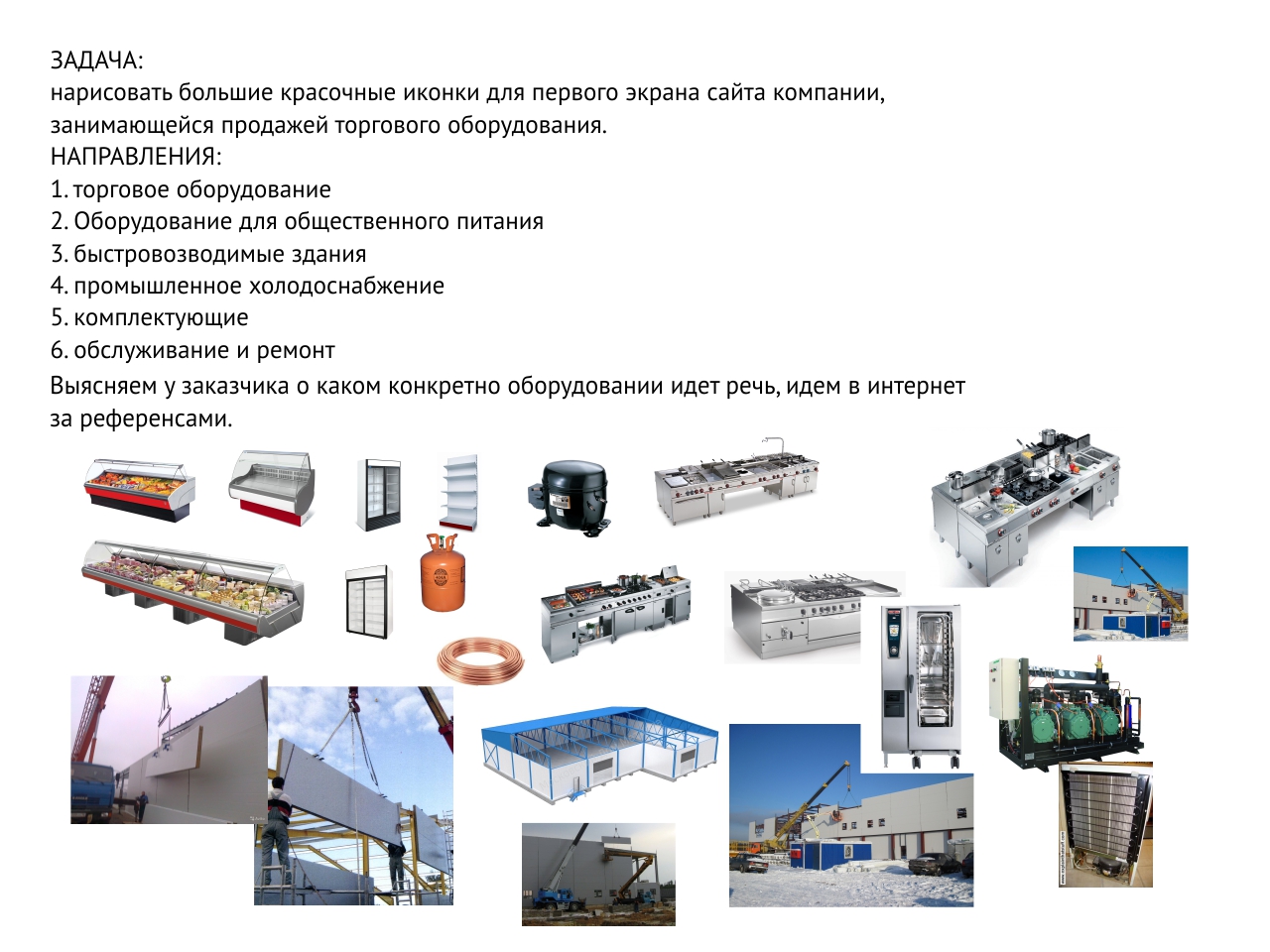 ЗАДАЧА:
нарисовать большие красочные иконки для первого экрана сайта компании, занимающейся продажей торгового оборудования.
НАПРАВЛЕНИЯ:
1. торговое оборудование
2. Оборудование для общественного питания
3. быстровозводимые здания
4. промышленное холодоснабжение
5. комплектующие
6. обслуживание и ремонт
Выясняем у заказчика о каком конкретно оборудовании идет речь, идем в интернет за референсами.